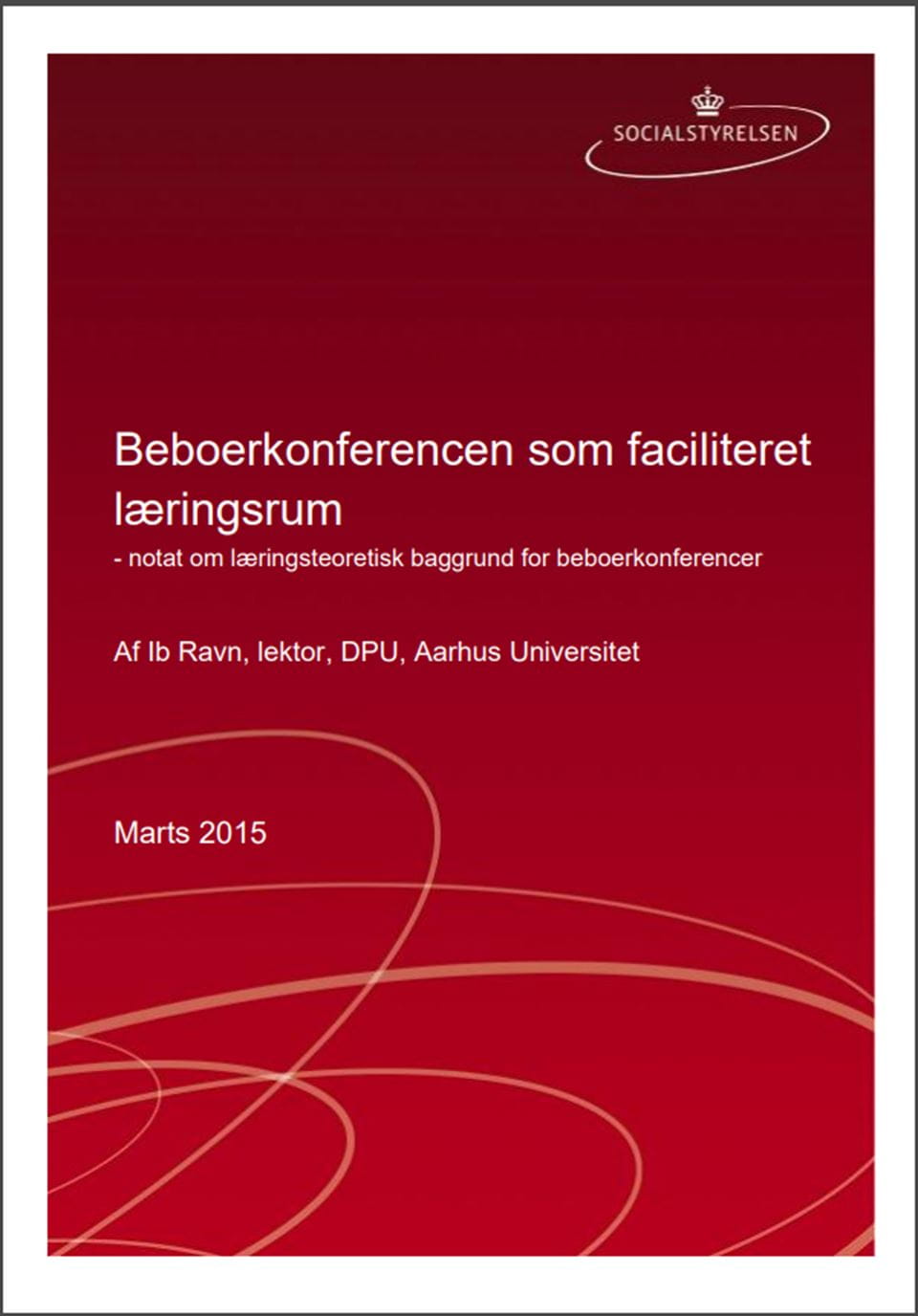 SOCIALSTYRELSEN

Beboerkonferencen som faciliteret læringsrum
- notat om læringsteoretisk baggrund for beboerkonferencer

Af Ib Ravn, lektor, DPU, Aarhus Universitet

Marts 2015